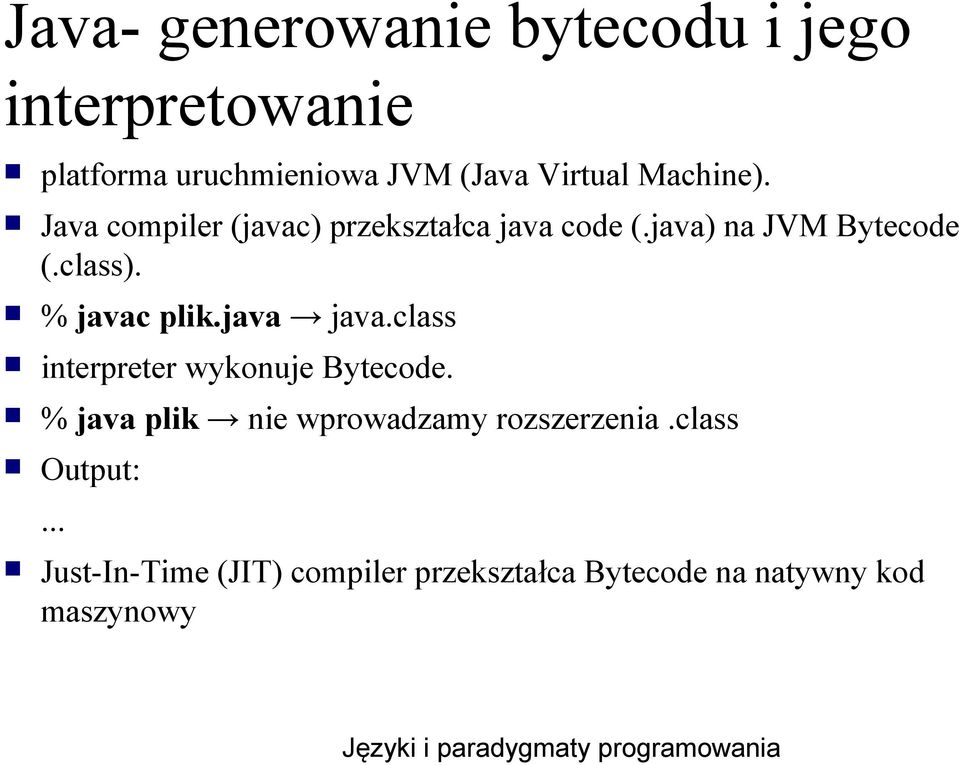 Java- generowanie bytecodu i jego interpretowanie

platforma uruchmieniowa JVM (Java Virtual Machine).

Java compiler (javac) przekształca java code (.java) na JVM Bytecode (.class).

% javac plik.java → java.class

interpreter wykonuje Bytecode.

% java plik → nie wprowadzamy rozszerzenia .class

Output:

...

Just-In-Time (JIT) compiler przekształca Bytecode na natywny kod maszynowy

Języki i paradygmaty programowania